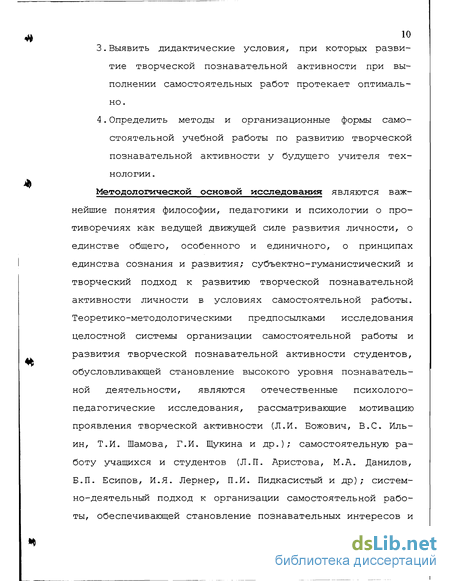 10

3. Выявить дидактические условия, при которых развитие творческой познавательной активности при выполнении самостоятельных работ протекает оптимально.

4. Определить методы и организационные формы самостоятельной учебной работы по развитию творческой познавательной активности у будущего учителя технологии.

Методологической основой исследования являются важнейшие понятия философии, педагогики и психологии о противоречиях как ведущей движущей силе развития личности, о единстве общего, особенного и единичного, о принципах единства сознания и развития; субъектно-гуманистический и творческий подход к развитию творческой познавательной активности личности в условиях самостоятельной работы. Теоретико-методологическими предпосылками исследования целостной системы организации самостоятельной работы и развития творческой познавательной активности студентов, обусловливающей становление высокого уровня познавательной деятельности, являются отечественные психолого-педагогические исследования, рассматривающие мотивацию проявления творческой активности (Л.И. Божович, В.С. Ильин, Т.И. Шамова, Г.И. Щукина и др.); самостоятельную работу учащихся и студентов (Л.П. Аристова, М.А. Данилов, Б.П. Есипов, И.Я. Лернер, П.И. Пидкасистый и др); системно-деятельный подход к организации самостоятельной работы, обеспечивающей становление познавательных интересов и

dsLib.net
библиотека диссертаций